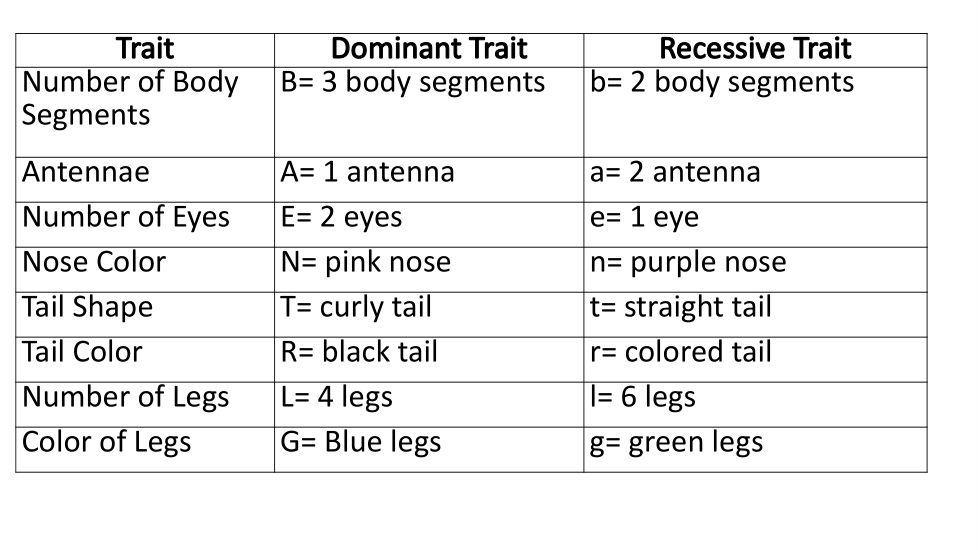 | Trait | Dominant Trait | Recessive Trait |
|---|---|---|
| Number of Body Segments | B= 3 body segments | b= 2 body segments |
| Antennae | A= 1 antenna | a= 2 antenna |
| Number of Eyes | E= 2 eyes | e= 1 eye |
| Nose Color | N= pink nose | n= purple nose |
| Tail Shape | T= curly tail | t= straight tail |
| Tail Color | R= black tail | r= colored tail |
| Number of Legs | L= 4 legs | l= 6 legs |
| Color of Legs | G= Blue legs | g= green legs |